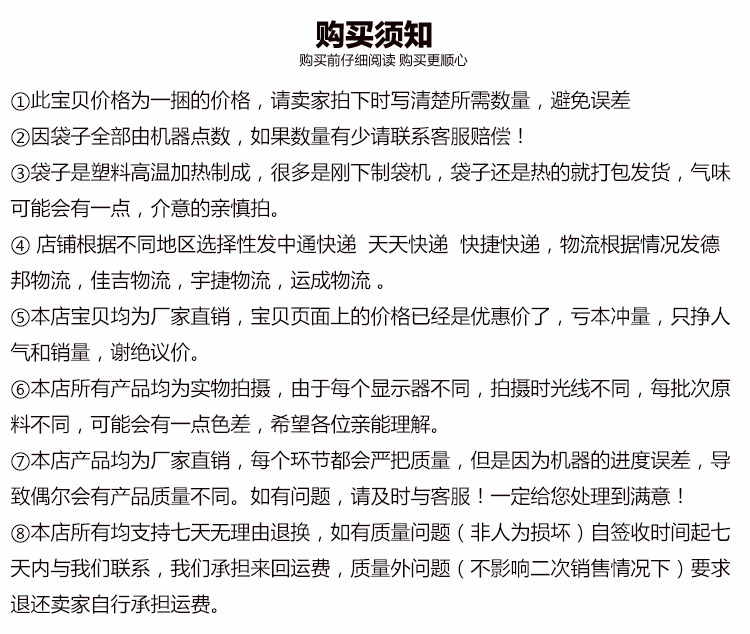 购买须知
购买前仔细阅读 购买更顺心

①此宝贝价格为一捆的价格，请卖家拍下时写清楚所需数量，避免误差

②因袋子全部由机器点数，如果数量有少请联系客服赔偿！

③袋子是塑料高温加热制成，很多是刚下制袋机，袋子还是热的就打包发货，气味可能会有一点，介意的亲慎拍。

④ 店铺根据不同地区选择性发中通快递 天天快递 快捷快递，物流根据情况发德邦物流，佳吉物流，宇捷物流，运成物流 。

⑤本店宝贝均为厂家直销，宝贝页面上的价格已经是优惠价了，亏本冲量，只挣人气和销量，谢绝议价。

⑥本店所有产品均为实物拍摄，由于每个显示器不同，拍摄时光线不同，每批次原料不同，可能会有一点色差，希望各位亲能理解。

⑦本店产品均为厂家直销，每个环节都会严把质量，但是因为机器的进度误差，导致偶尔会有产品质量不同。如有问题，请及时与客服！一定给您处理到满意！

⑧本店所有均支持七天无理由退换，如有质量问题（非人为损坏）自签收时间起七天内与我们联系，我们承担来回运费，质量外问题（不影响二次销售情况下）要求退还卖家自行承担运费。